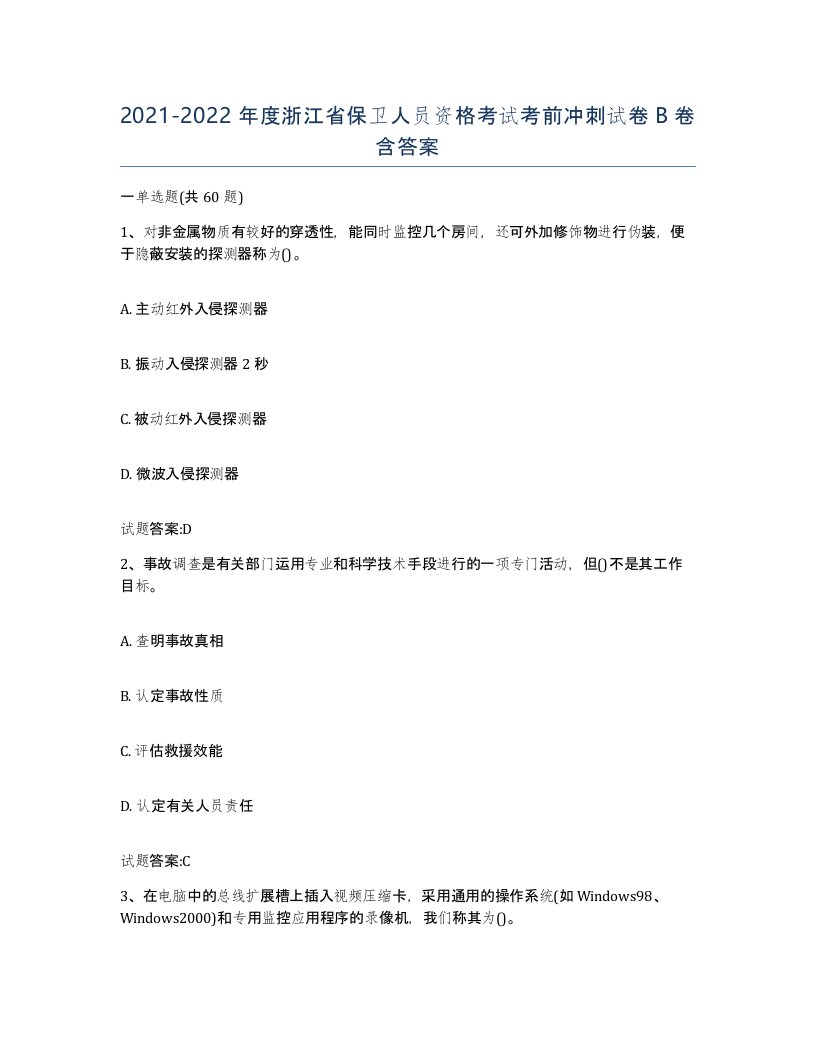 2021-2022 年度浙江省保卫人员资格考试考前冲刺试卷 B 卷含答案

一单选题(共 60 题)

1、对非金属物质有较好的穿透性，能同时监控几个房间，还可外加修饰物进行伪装，便于隐蔽安装的探测器称为()。

A. 主动红外入侵探测器

B. 振动入侵探测器 2 秒

C. 被动红外入侵探测器

D. 微波入侵探测器

试题答案:D

2、事故调查是有关部门运用专业和科学技术手段进行的一项专门活动，但()不是其工作目标。

A. 查明事故真相

B. 认定事故性质

C. 评估救援效能

D. 认定有关人员责任

试题答案:C

3、在电脑中的总线扩展槽上插入视频压缩卡，采用通用的操作系统(如 Windows98、Windows2000)和专用监控应用程序的录像机，我们称其为()。